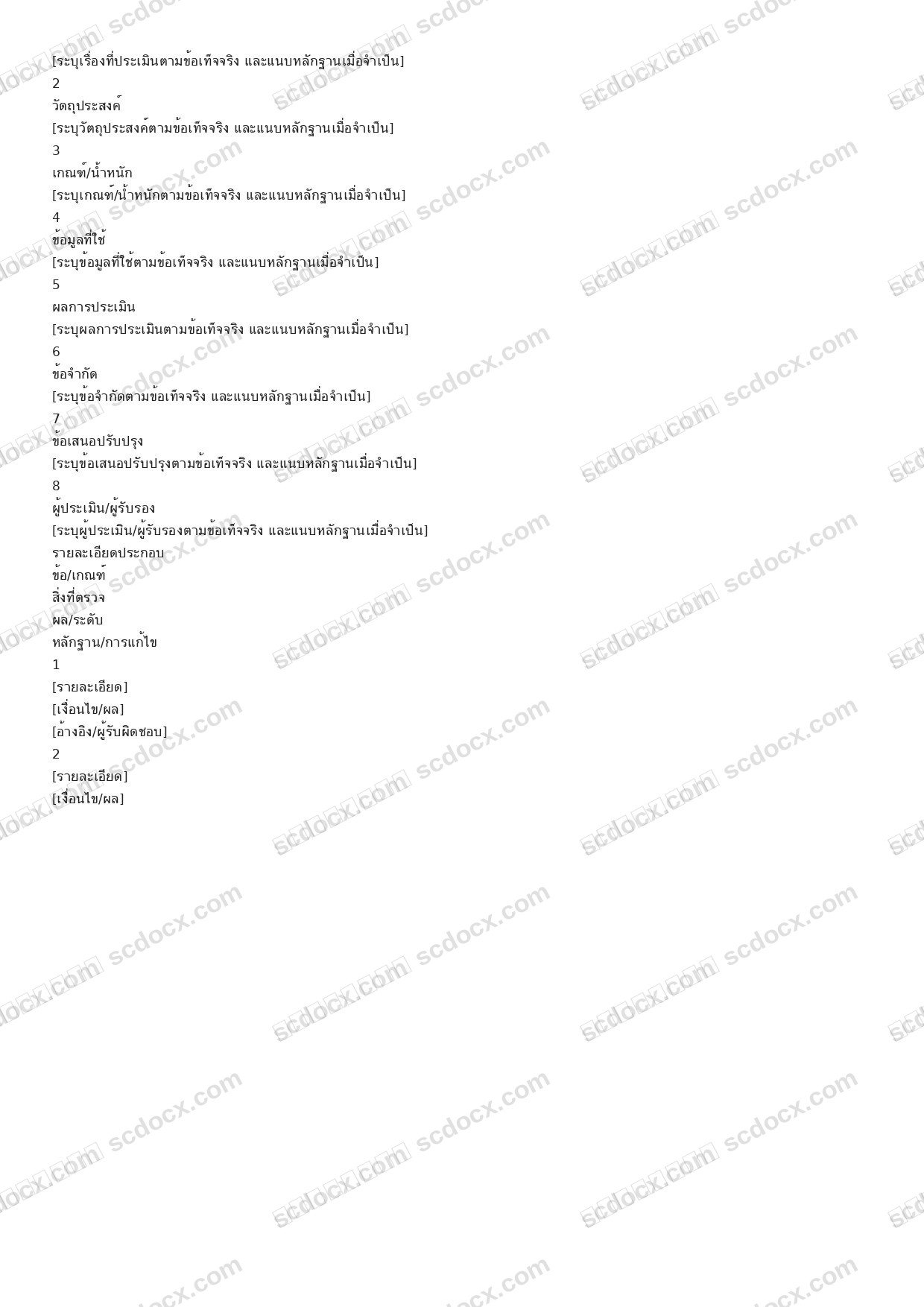 [ระบุเรื่องที่ประเมินตามข้อเท็จจริง และแนบหลักฐานเมื่อจำเป็น]
2
วัตถุประสงค์
[ระบุวัตถุประสงค์ตามข้อเท็จจริง และแนบหลักฐานเมื่อจำเป็น]
3
เกณฑ์/น้ำหนัก
[ระบุเกณฑ์/น้ำหนักตามข้อเท็จจริง และแนบหลักฐานเมื่อจำเป็น]
4
ข้อมูลที่ใช้
[ระบุข้อมูลที่ใช้ตามข้อเท็จจริง และแนบหลักฐานเมื่อจำเป็น]
5
ผลการประเมิน
[ระบุผลการประเมินตามข้อเท็จจริง และแนบหลักฐานเมื่อจำเป็น]
6
ข้อจำกัด
[ระบุข้อจำกัดตามข้อเท็จจริง และแนบหลักฐานเมื่อจำเป็น]
7
ข้อเสนอปรับปรุง
[ระบุข้อเสนอปรับปรุงตามข้อเท็จจริง และแนบหลักฐานเมื่อจำเป็น]
8
ผู้ประเมิน/ผู้รับรอง
[ระบุผู้ประเมิน/ผู้รับรองตามข้อเท็จจริง และแนบหลักฐานเมื่อจำเป็น]
รายละเอียดประกอบ
ข้อ/เกณฑ์
สิ่งที่ตรวจ
ผล/ระดับ
หลักฐาน/การแก้ไข
1
[รายละเอียด]
[เงื่อนไข/ผล]
[อ้างอิง/ผู้รับผิดชอบ]
2
[รายละเอียด]
[เงื่อนไข/ผล]

scdocx.com